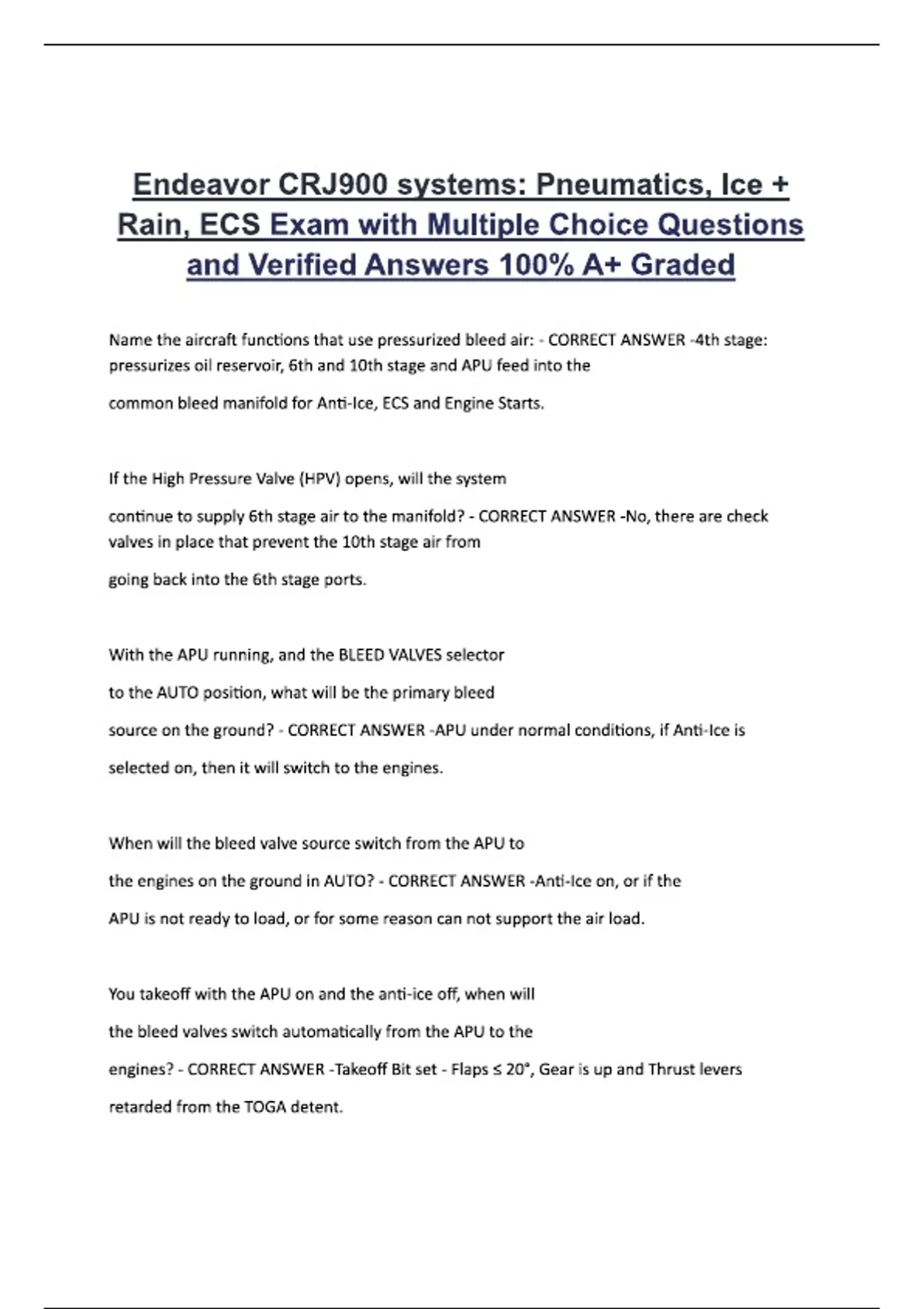 Endeavor CRJ900 systems: Pneumatics, Ice + Rain, ECS Exam with Multiple Choice Questions and Verified Answers 100% A+ Graded

Name the aircraft functions that use pressurized bleed air: - CORRECT ANSWER -4th stage: pressurizes oil reservoir, 6th and 10th stage and APU feed into the common bleed manifold for Anti-Ice, ECS and Engine Starts.

If the High Pressure Valve (HPV) opens, will the system continue to supply 6th stage air to the manifold? - CORRECT ANSWER -No, there are check valves in place that prevent the 10th stage air from going back into the 6th stage ports.

With the APU running, and the BLEED VALVES selector to the AUTO position, what will be the primary bleed source on the ground? - CORRECT ANSWER -APU under normal conditions, if Anti-Ice is selected on, then it will switch to the engines.

When will the bleed valve source switch from the APU to the engines on the ground in AUTO? - CORRECT ANSWER -Anti-Ice on, or if the APU is not ready to load, or for some reason can not support the air load.

You takeoff with the APU on and the anti-ice off, when will the bleed valves switch automatically from the APU to the engines? - CORRECT ANSWER -Takeoff Bit set - Flaps ≤ 20°, Gear is up and Thrust levers retarded from the TOGA detent.